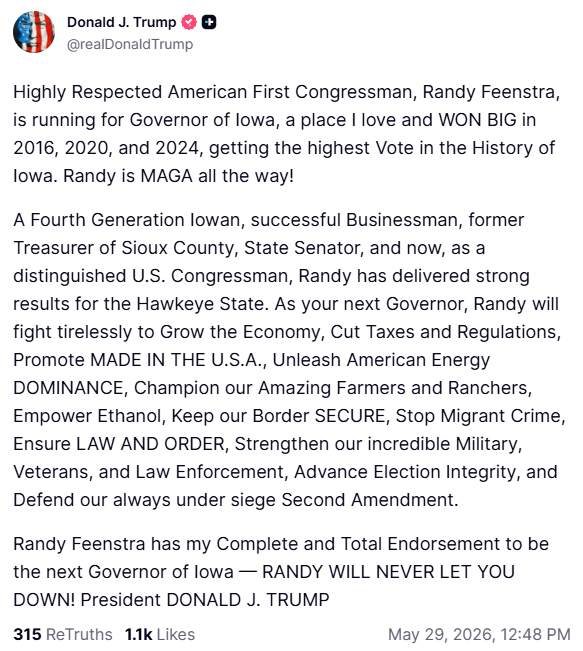 Donald J. Trump
@realDonaldTrump

Highly Respected American First Congressman, Randy Feenstra, is running for Governor of Iowa, a place I love and WON BIG in 2016, 2020, and 2024, getting the highest Vote in the History of Iowa. Randy is MAGA all the way!

A Fourth Generation Iowan, successful Businessman, former Treasurer of Sioux County, State Senator, and now, as a distinguished U.S. Congressman, Randy has delivered strong results for the Hawkeye State. As your next Governor, Randy will fight tirelessly to Grow the Economy, Cut Taxes and Regulations, Promote MADE IN THE U.S.A., Unleash American Energy DOMINANCE, Champion our Amazing Farmers and Ranchers, Empower Ethanol, Keep our Border SECURE, Stop Migrant Crime, Ensure LAW AND ORDER, Strengthen our incredible Military, Veterans, and Law Enforcement, Advance Election Integrity, and Defend our always under siege Second Amendment.

Randy Feenstra has my Complete and Total Endorsement to be the next Governor of Iowa — RANDY WILL NEVER LET YOU DOWN! President DONALD J. TRUMP

315 ReTruths 1.1k Likes May 29, 2026, 12:48 PM